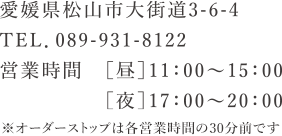 愛媛県松山市大街道3-6-4
TEL. 089-931-8122
営業時間　［昼］11：00～15：00
［夜］17：00～20：00
※オーダーストップは各営業時間の30分前です